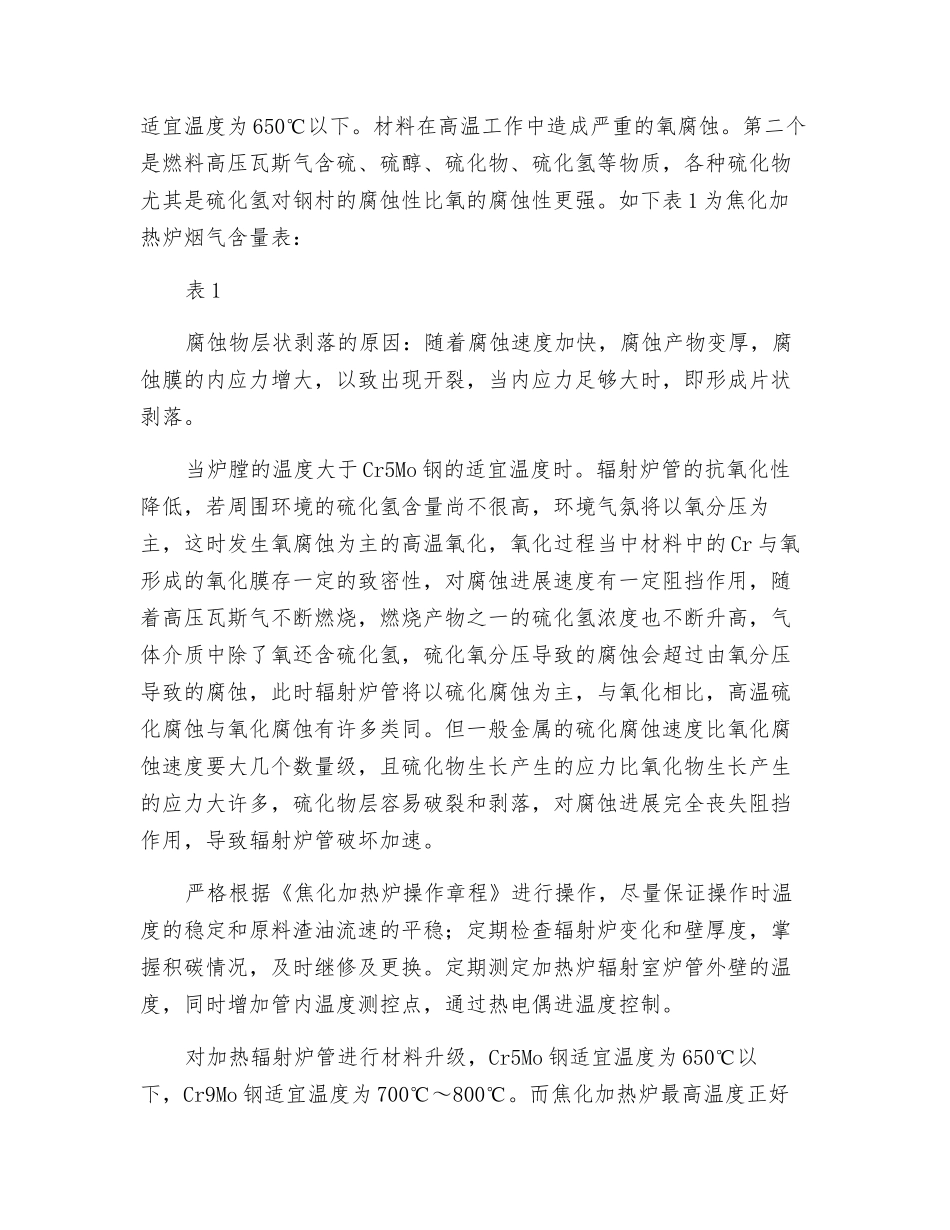 适宜温度为650℃以下。材料在高温工作中造成严重的氧腐蚀。第二个是燃料高压瓦斯气含硫、硫醇、硫化物、硫化氢等物质，各种硫化物尤其是硫化氢对钢村的腐蚀性比氧的腐蚀性更强。如下表1为焦化加热炉烟气含量表：

表1

腐蚀物层状剥落的原因：随着腐蚀速度加快，腐蚀产物变厚，腐蚀膜的内应力增大，以致出现开裂，当内应力足够大时，即形成片状剥落。

当炉膛的温度大于Cr5Mo钢的适宜温度时。辐射炉管的抗氧化性降低，若周围环境的硫化氢含量尚不很高，环境气氛将以氧分压为主，这时发生氧腐蚀为主的高温氧化，氧化过程当中材料中的Cr与氧形成的氧化膜存一定的致密性，对腐蚀进展速度有一定阻挡作用，随着高压瓦斯气不断燃烧，燃烧产物之一的硫化氢浓度也不断升高，气体介质中除了氧还含硫化氢，硫化氧分压导致的腐蚀会超过由氧分压导致的腐蚀，此时辐射炉管将以硫化腐蚀为主，与氧化相比，高温硫化腐蚀与氧化腐蚀有许多类同。但一般金属的硫化腐蚀速度比氧化腐蚀速度要大几个数量级，且硫化物生长产生的应力比氧化物生长产生的应力大许多，硫化物层容易破裂和剥落，对腐蚀进展完全丧失阻挡作用，导致辐射炉管破坏加速。

严格根据《焦化加热炉操作章程》进行操作，尽量保证操作时温度的稳定和原料渣油流速的平稳；定期检查辐射炉变化和壁厚度，掌握积碳情况，及时继修及更换。定期测定加热炉辐射室炉管外壁的温度，同时增加管内温度测控点，通过热电偶进温度控制。

对加热辐射炉管进行材料升级，Cr5Mo钢适宜温度为650℃以下，Cr9Mo钢适宜温度为700℃～800℃。而焦化加热炉最高温度正好